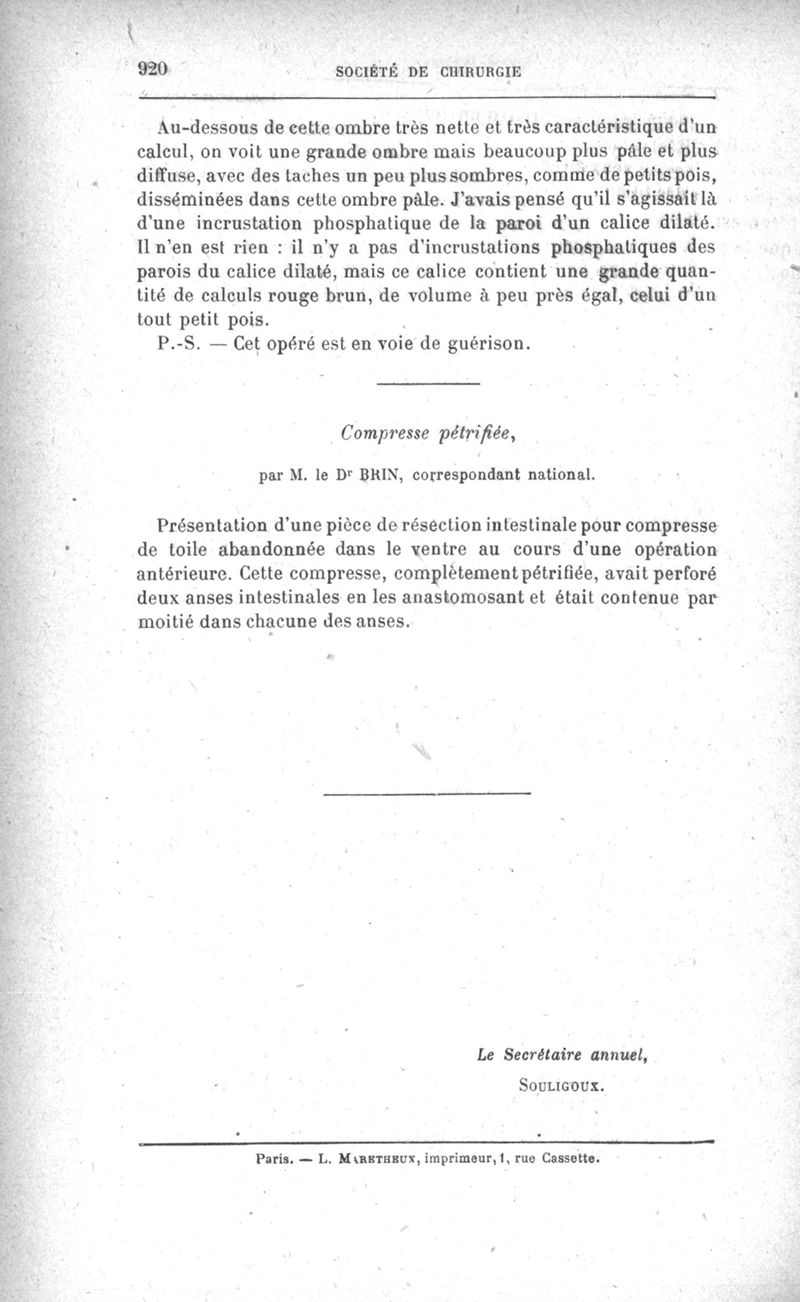 920 SOCIÉTÉ DE CHIRURGIE

Au-dessous de cette ombre très nette et très caractéristique d'un calcul, on voit une grande ombre mais beaucoup plus pâle et plus diffuse, avec des taches un peu plus sombres, comme de petits pois, disséminées dans cette ombre pâle. J'avais pensé qu'il s'agissait là d'une incrustation phosphatique de la paroi d'un calice dilaté. Il n'en est rien : il n'y a pas d'incrustations phosphatiques des parois du calice dilaté, mais ce calice contient une grande quantité de calculs rouge brun, de volume à peu près égal, celui d'un tout petit pois.

P.-S. — Cet opéré est en voie de guérison.

Compresse pétrifiée,

par M. le Dr BRIN, correspondant national.

Présentation d'une pièce de résection intestinale pour compresse de toile abandonnée dans le ventre au cours d'une opération antérieure. Cette compresse, complètement pétrifiée, avait perforé deux anses intestinales en les anastomosant et était contenue par moitié dans chacune des anses.

Le Secrétaire annuel,
SOULIGOUX.

Paris. — L. MARETHEUX, imprimeur, 1, rue Cassette.